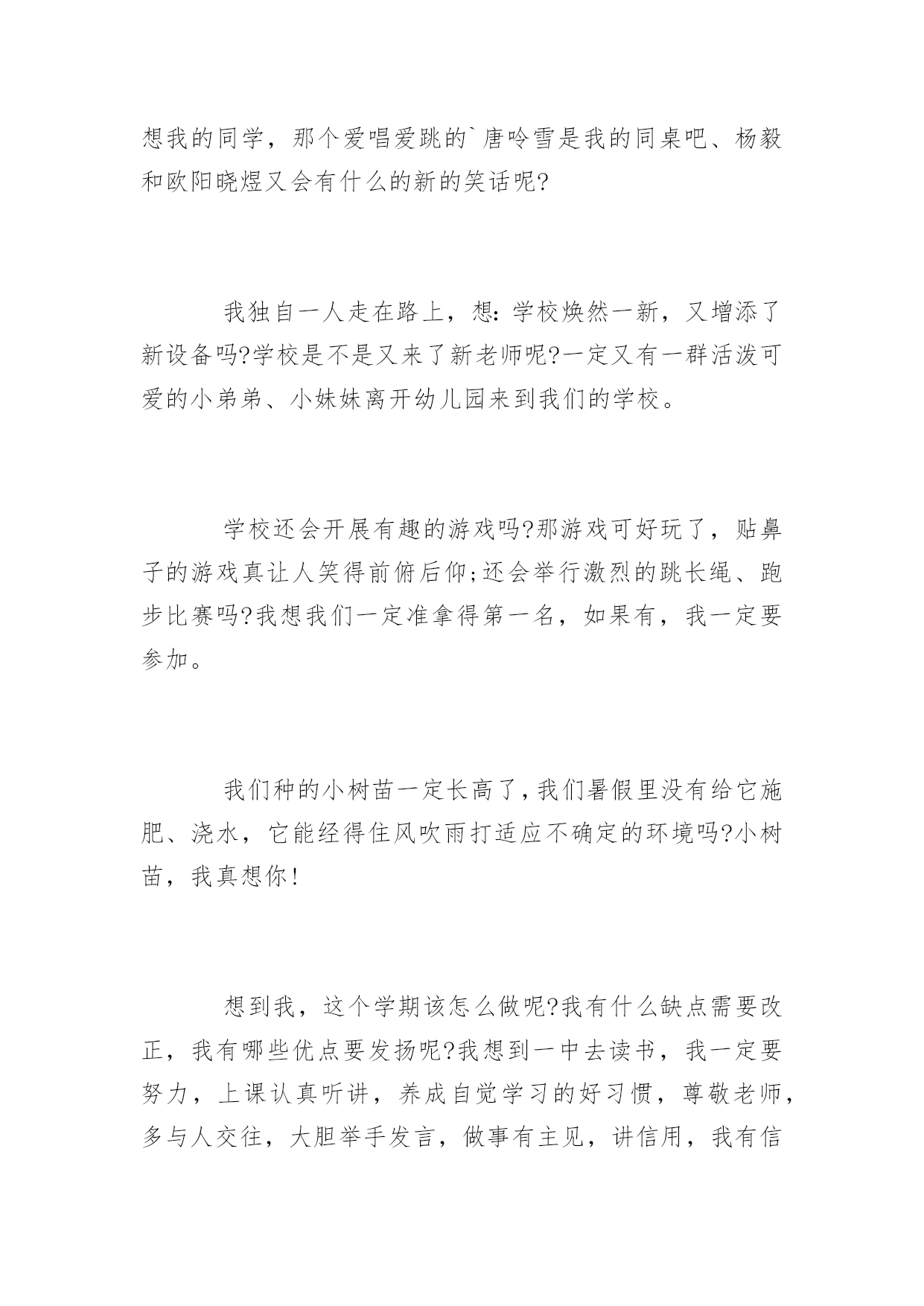 想我的同学，那个爱唱爱跳的`唐呤雪是我的同桌吧、杨毅和欧阳晓煜又会有什么的新的笑话呢?

我独自一人走在路上，想:学校焕然一新，又增添了新设备吗?学校是不是又来了新老师呢?一定又有一群活泼可爱的小弟弟、小妹妹离开幼儿园来到我们的学校。

学校还会开展有趣的游戏吗?那游戏可好玩了，贴鼻子的游戏真让人笑得前俯后仰;还会举行激烈的跳长绳、跑步比赛吗?我想我们一定准拿得第一名，如果有，我一定要参加。

我们种的小树苗一定长高了,我们暑假里没有给它施肥、浇水，它能经得住风吹雨打适应不确定的环境吗?小树苗，我真想你!

想到我，这个学期该怎么做呢?我有什么缺点需要改正，我有哪些优点要发扬呢?我想到一中去读书，我一定要努力，上课认真听讲，养成自觉学习的好习惯，尊敬老师，多与人交往，大胆举手发言，做事有主见，讲信用，我有信